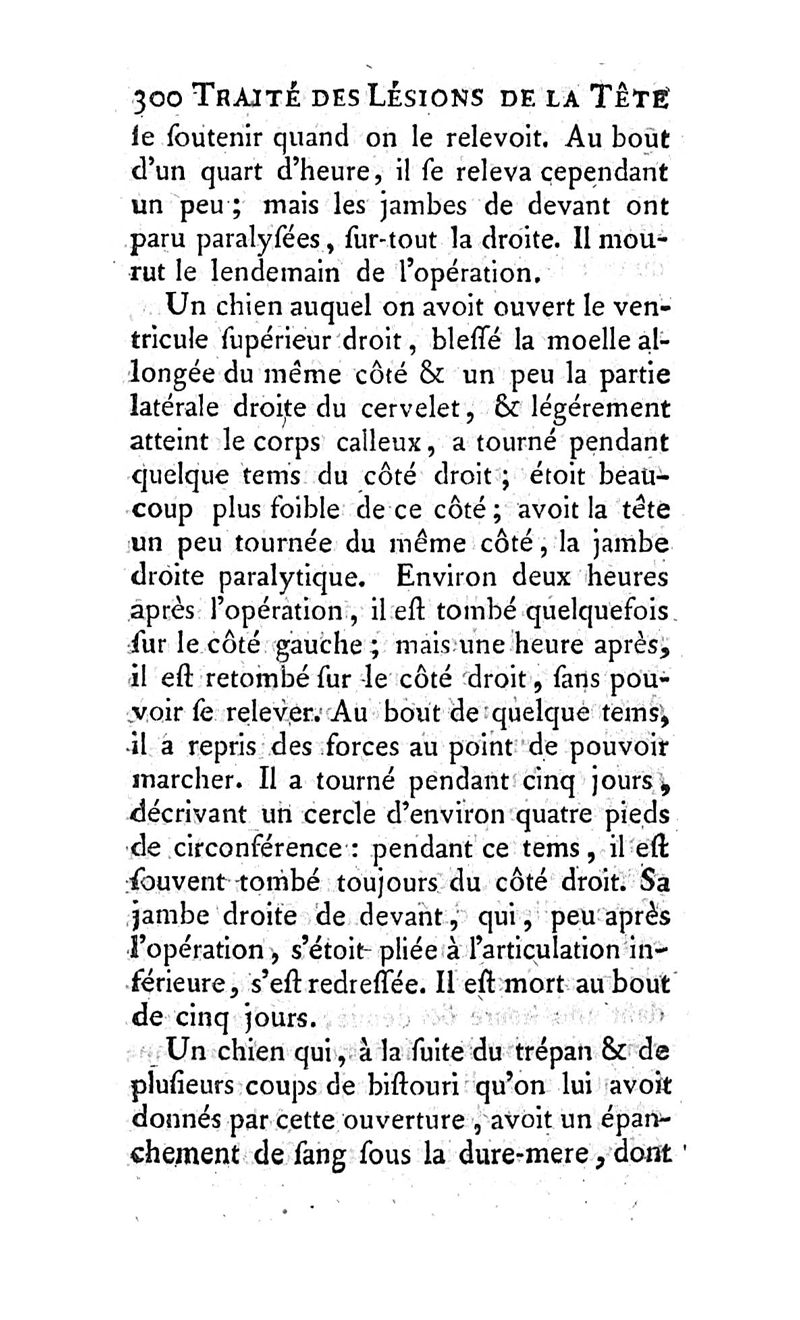 300 TRAITÉ DES LÉSIONS DE LA TÊTE
le ſoutenir quand on le relevoit. Au bout d'un quart d'heure, il ſe releva cependant un peu; mais les jambes de devant ont paru paralyſées, ſur-tout la droite. Il mourut le lendemain de l'opération.

Un chien auquel on avoit ouvert le ventricule ſupérieur droit, bleſſé la moelle allongée du même côté & un peu la partie latérale droite du cervelet, & légérement atteint le corps calleux, a tourné pendant quelque tems du côté droit; étoit beaucoup plus foible de ce côté; avoit la tête un peu tournée du même côté, la jambe droite paralytique. Environ deux heures après l'opération, il eſt tombé quelquefois ſur le côté gauche; mais une heure après, il eſt retombé ſur le côté droit, ſans pouvoir ſe relever. Au bout de quelque tems, il a repris des forces au point de pouvoir marcher. Il a tourné pendant cinq jours, décrivant un cercle d'environ quatre pieds de circonférence: pendant ce tems, il eſt ſouvent tombé toujours du côté droit. Sa jambe droite de devant, qui, peu après l'opération, s'étoit pliée à l'articulation inférieure, s'eſt redreſſée. Il eſt mort au bout de cinq jours.

Un chien qui, à la ſuite du trépan & de pluſieurs coups de biſtouri qu'on lui avoit donnés par cette ouverture, avoit un épanchement de ſang ſous la dure-mere, dont